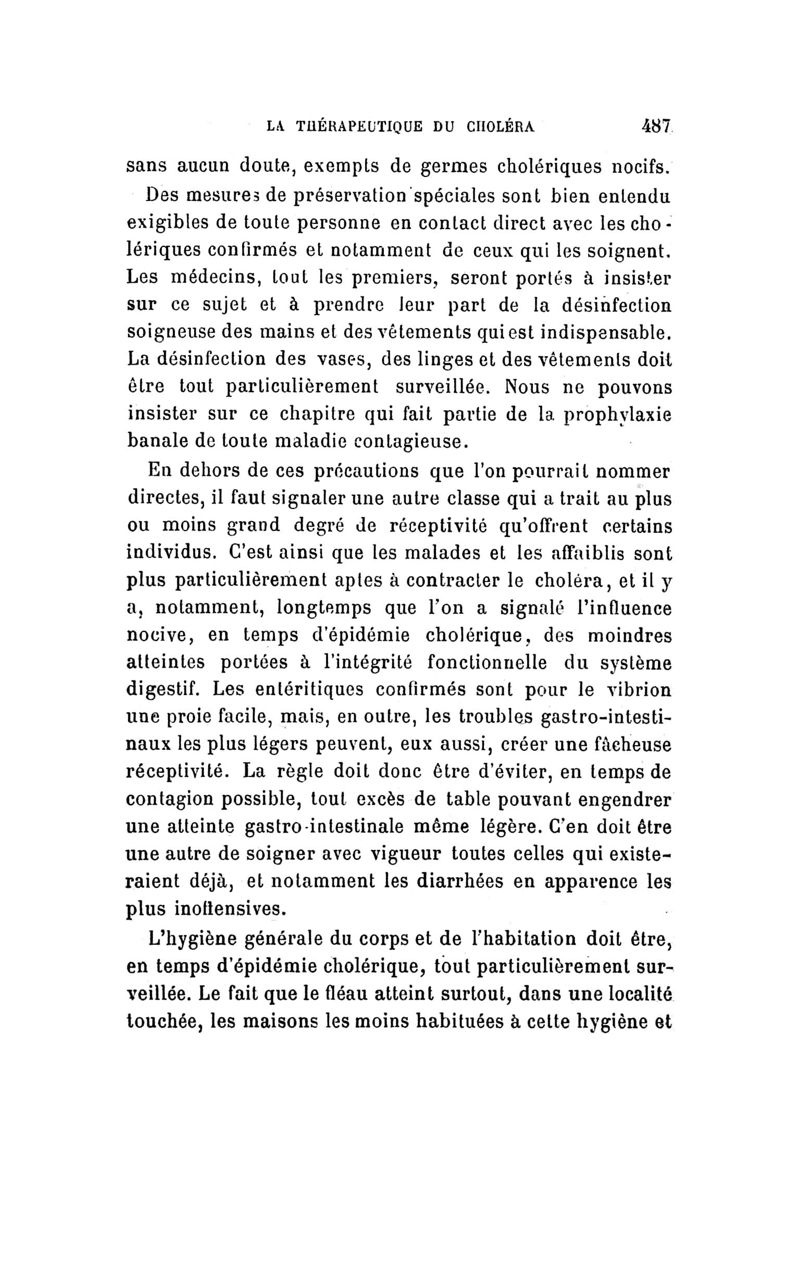 LA THÉRAPEUTIQUE DU CHOLÉRA 487

sans aucun doute, exempts de germes cholériques nocifs.

Des mesures de préservation spéciales sont bien entendu exigibles de toute personne en contact direct avec les cholériques confirmés et notamment de ceux qui les soignent. Les médecins, tout les premiers, seront portés à insister sur ce sujet et à prendre leur part de la désinfection soigneuse des mains et des vêtements qui est indispensable. La désinfection des vases, des linges et des vêtements doit être tout particulièrement surveillée. Nous ne pouvons insister sur ce chapitre qui fait partie de la prophylaxie banale de toute maladie contagieuse.

En dehors de ces précautions que l'on pourrait nommer directes, il faut signaler une autre classe qui a trait au plus ou moins grand degré de réceptivité qu'offrent certains individus. C'est ainsi que les malades et les affaiblis sont plus particulièrement aptes à contracter le choléra, et il y a, notamment, longtemps que l'on a signalé l'influence nocive, en temps d'épidémie cholérique, des moindres atteintes portées à l'intégrité fonctionnelle du système digestif. Les entéritiques confirmés sont pour le vibrion une proie facile, mais, en outre, les troubles gastro-intestinaux les plus légers peuvent, eux aussi, créer une fâcheuse réceptivité. La règle doit donc être d'éviter, en temps de contagion possible, tout excès de table pouvant engendrer une atteinte gastro-intestinale même légère. C'en doit être une autre de soigner avec vigueur toutes celles qui existeraient déjà, et notamment les diarrhées en apparence les plus inoffensives.

L'hygiène générale du corps et de l'habitation doit être, en temps d'épidémie cholérique, tout particulièrement surveillée. Le fait que le fléau atteint surtout, dans une localité touchée, les maisons les moins habituées à cette hygiène et